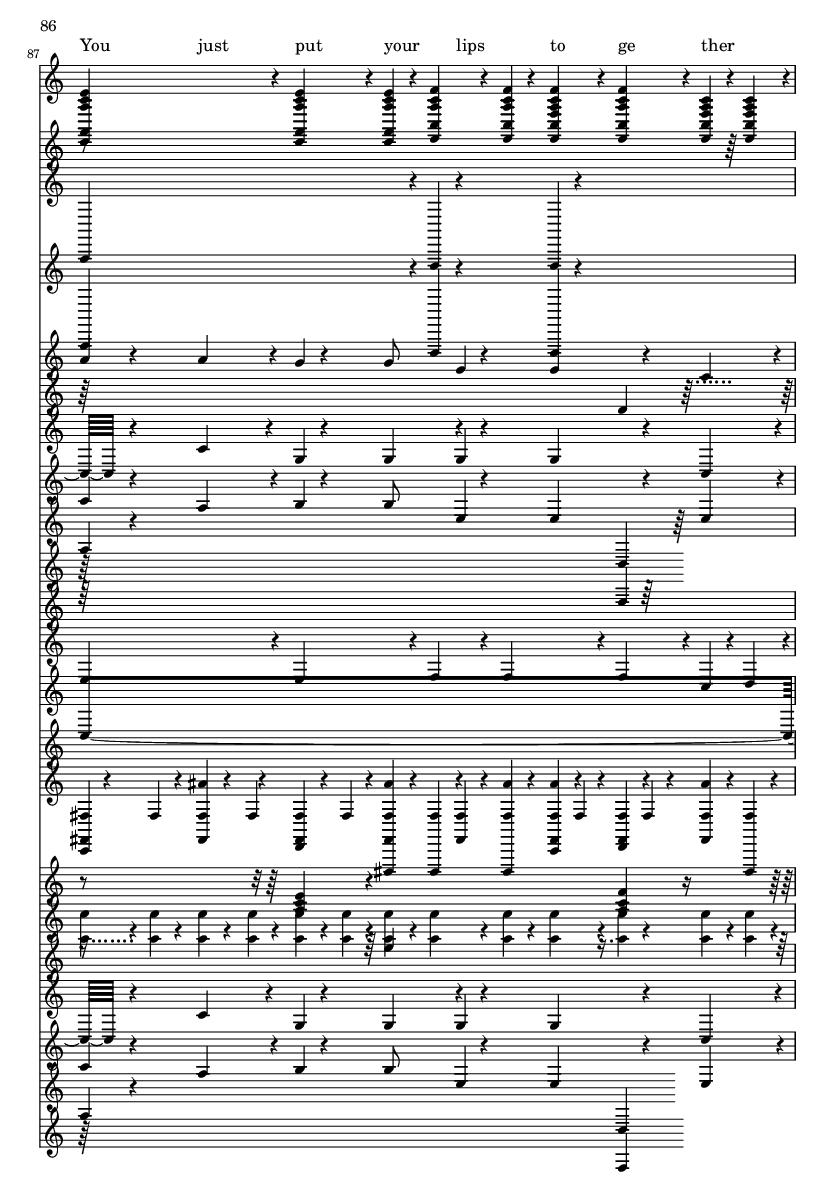 86

87

You just put your lips to ge ther